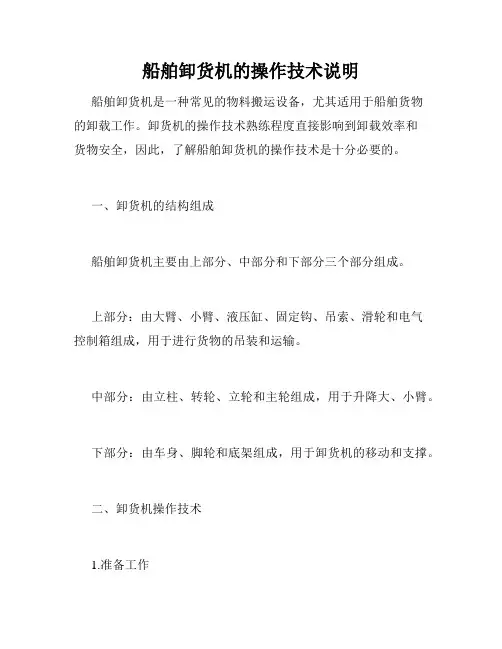 船舶卸货机的操作技术说明

船舶卸货机是一种常见的物料搬运设备，尤其适用于船舶货物的卸载工作。卸货机的操作技术熟练程度直接影响到卸载效率和货物安全，因此，了解船舶卸货机的操作技术是十分必要的。

一、卸货机的结构组成

船舶卸货机主要由上部分、中部分和下部分三个部分组成。

上部分：由大臂、小臂、液压缸、固定钩、吊索、滑轮和电气控制箱组成，用于进行货物的吊装和运输。

中部分：由立柱、转轮、立轮和主轮组成，用于升降大、小臂。

下部分：由车身、脚轮和底架组成，用于卸货机的移动和支撑。

二、卸货机操作技术

1.准备工作